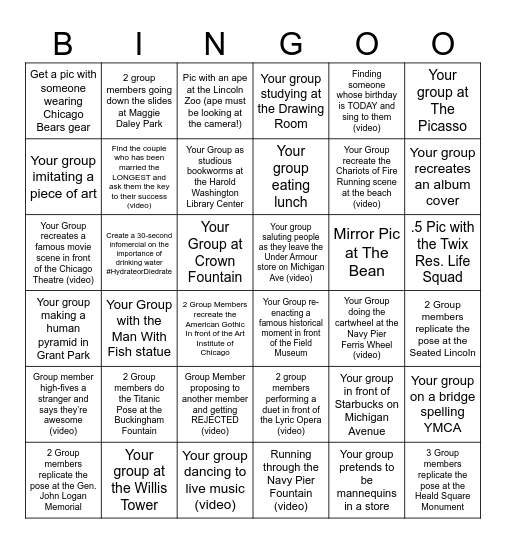 | B | I | N | G | O | O |
|---|---|---|---|---|---|
| Get a pic with someone wearing Chicago Bears gear | 2 group members going down the slides at Maggie Daley Park | Pic with an ape at the Lincoln Zoo (ape must be looking at the camera!) | Your group studying at the Drawing Room | Finding someone whose birthday is TODAY and sing to them (video) | Your group at The Picasso |
| Your group imitating a piece of art | Find the couple who has been married the LONGEST and ask them the key to their success (video) | Your Group as studious bookworms at the Harold Washington Library Center | Your group eating lunch | Your Group recreate the Chariots of Fire Running scene at the beach (video) | Your group recreates an album cover |
| Your Group recreates a famous movie scene in front of the Chicago Theatre (video) | Create a 30-second infomercial on the importance of drinking water #HydrateorDiedrate | Your Group at Crown Fountain | Your group saluting people as they leave the Under Armour store on Michigan Ave (video) | Mirror Pic at The Bean | .5 Pic with the Twix Res. Life Squad |
| Your group making a human pyramid in Grant Park | Your Group with the Man With Fish statue | 2 Group Members recreate the American Gothic in front of the Art Institute of Chicago | Your Group re-enacting a famous historical moment in front of the Field Museum | Your Group doing the cartwheel at the Navy Pier Ferris Wheel (video) | 2 Group members replicate the pose at the Seated Lincoln |
| Group member high-fives a stranger and says they're awesome (video) | 2 Group members do the Titanic Pose at the Buckingham Fountain | Group Member proposing to another member and getting REJECTED (video) | 2 group members performing a duet in front of the Lyric Opera (video) | Your group in front of Starbucks on Michigan Avenue | Your group on a bridge spelling YMCA |
| 2 Group members replicate the pose at the Gen. John Logan Memorial | Your group at the Willis Tower | Your group dancing to live music (video) | Running through the Navy Pier Fountain (video) | Your group pretends to be mannequins in a store | 3 Group members replicate the pose at the Heald Square Monument |